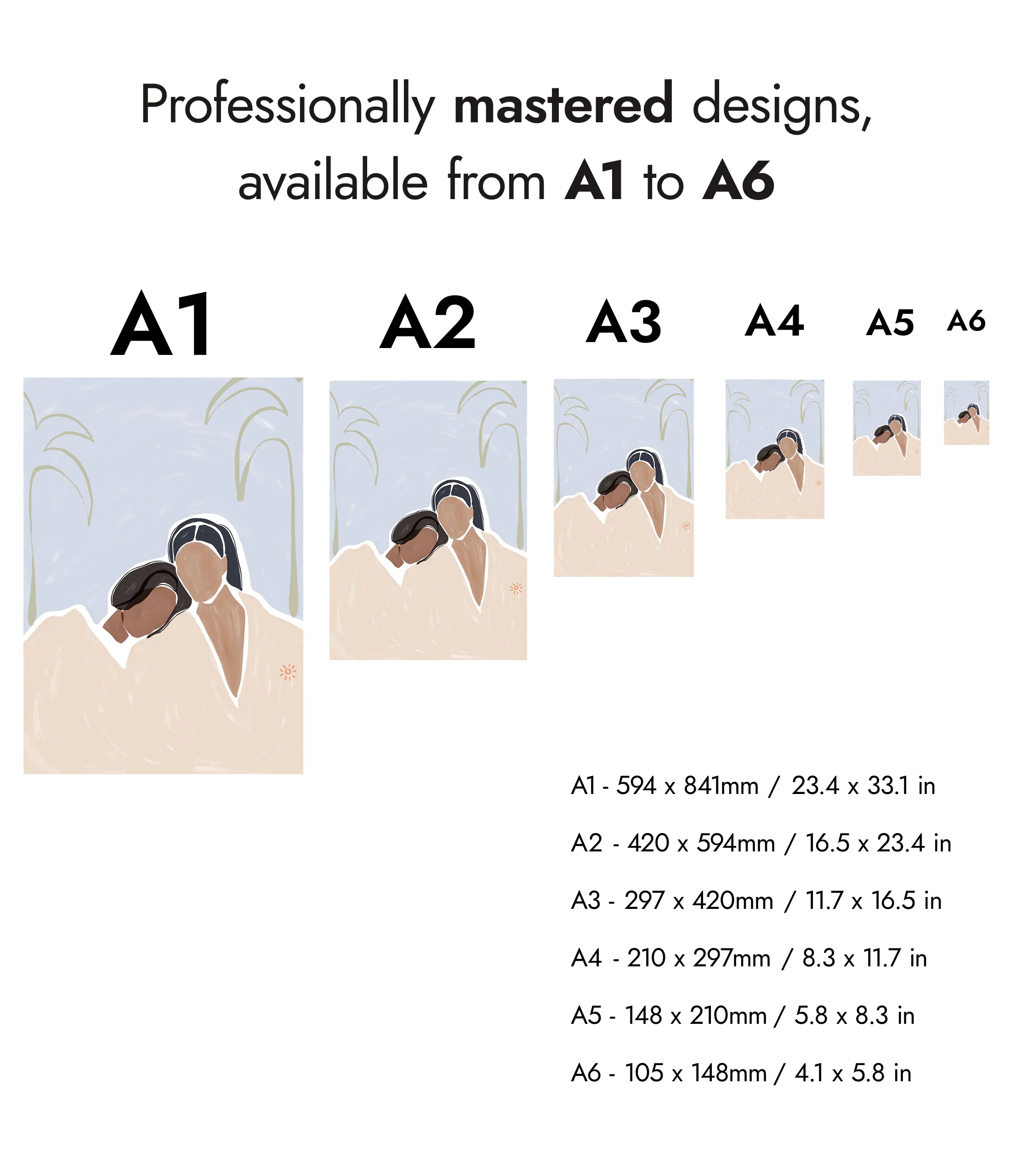 Professionally mastered designs, available from A1 to A6

A1

A2

A3

A4

A5

A6

A1 - 594 x 841mm / 23.4 x 33.1 in

A2 - 420 x 594mm / 16.5 x 23.4 in

A3 - 297 x 420mm / 11.7 x 16.5 in

A4 - 210 x 297mm / 8.3 x 11.7 in

A5 - 148 x 210mm / 5.8 x 8.3 in

A6 - 105 x 148mm / 4.1 x 5.8 in